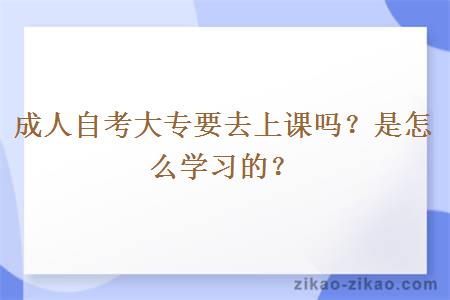 成人自考大专要去上课吗？是怎么学习的？

zikao-zikao.com